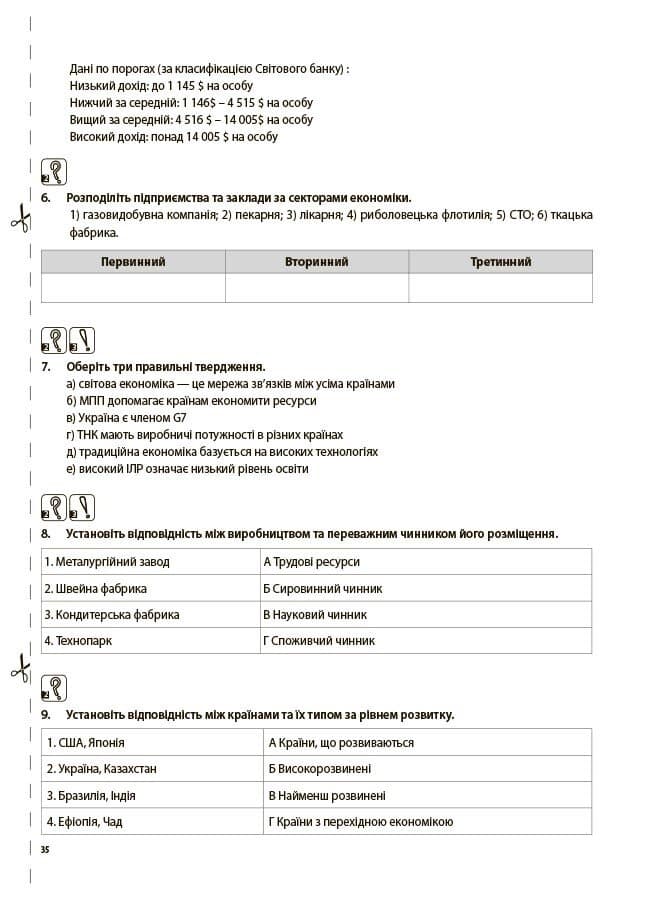 Дані по порогах (за класифікацією Світового банку) :
Низький дохід: до 1 145 $ на особу
Нижчий за середній: 1 146$ – 4 515 $ на особу
Вищий за середній: 4 516 $ – 14 005$ на особу
Високий дохід: понад 14 005 $ на особу

6. Розподіліть підприємства та заклади за секторами економіки.
1) газовидобувна компанія; 2) пекарня; 3) лікарня; 4) риболовецька флотилія; 5) СТО; 6) ткацька фабрика.

| Первинний | Вторинний | Третинний |
|---|---|---|
|  |  |  |

7. Оберіть три правильні твердження.
а) світова економіка — це мережа зв'язків між усіма країнами
б) МПП допомагає країнам економити ресурси
в) Україна є членом G7
г) ТНК мають виробничі потужності в різних країнах
д) традиційна економіка базується на високих технологіях
е) високий ІЛР означає низький рівень освіти

8. Установіть відповідність між виробництвом та переважним чинником його розміщення.

| 1. Металургійний завод | А Трудові ресурси |
|---|---|
| 2. Швейна фабрика | Б Сировинний чинник |
| 3. Кондитерська фабрика | В Науковий чинник |
| 4. Технопарк | Г Споживчий чинник |

9. Установіть відповідність між країнами та їх типом за рівнем розвитку.

| 1. США, Японія | А Країни, що розвиваються |
|---|---|
| 2. Україна, Казахстан | Б Високорозвинені |
| 3. Бразилія, Індія | В Найменш розвинені |
| 4. Ефіопія, Чад | Г Країни з перехідною економікою |

35